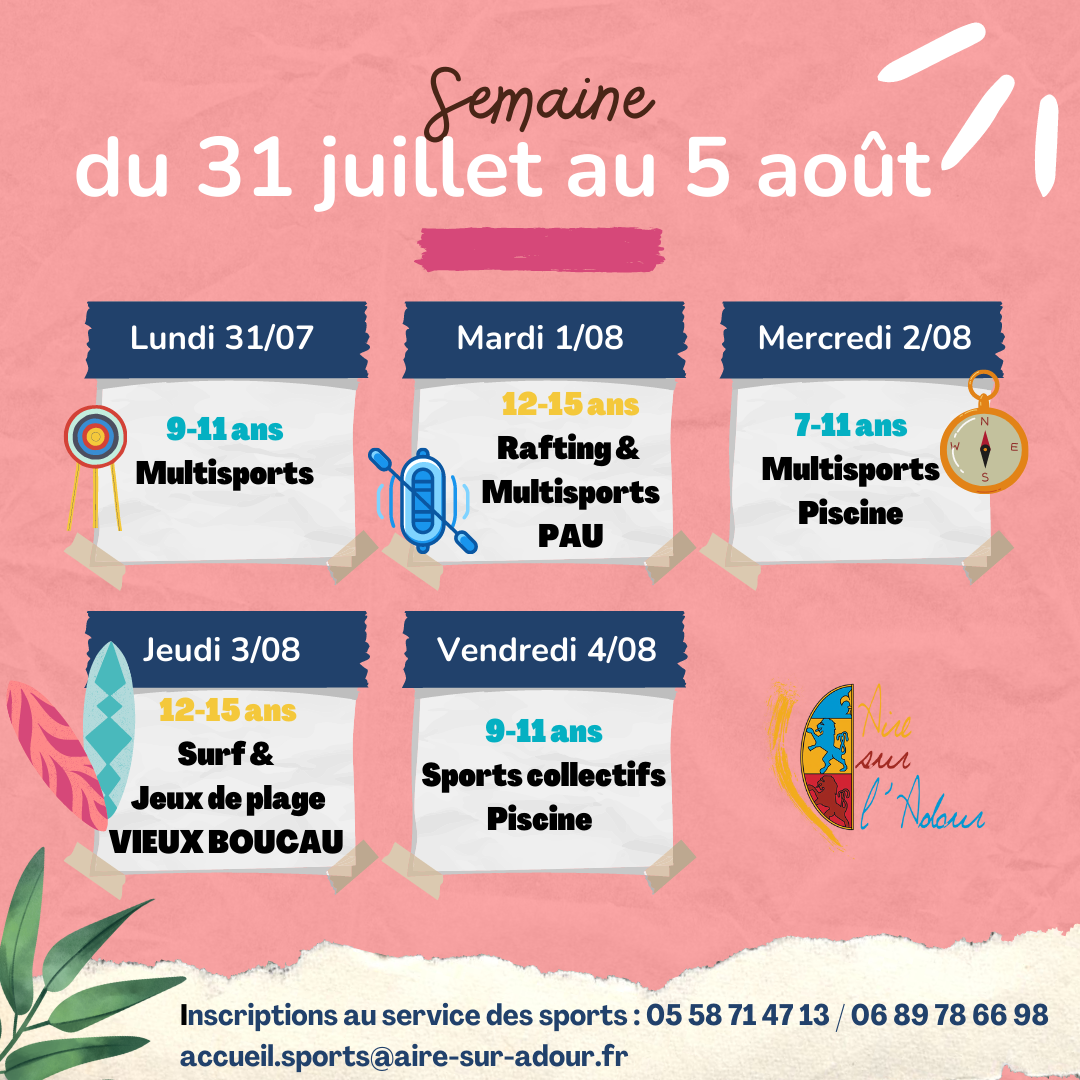 Semaine
du 31 juillet au 5 août

Lundi 31/07
9-11 ans
Multisports

Mardi 1/08
12-15 ans
Rafting &
Multisports
PAU

Mercredi 2/08
7-11 ans
Multisports
Piscine

Jeudi 3/08
12-15 ans
Surf &
Jeux de plage
VIEUX BOUCAU

Vendredi 4/08
9-11 ans
Sports collectifs
Piscine

Aire sur l'Adour

Inscriptions au service des sports : 05 58 71 47 13 / 06 89 78 66 98
accueil.sports@aire-sur-adour.fr